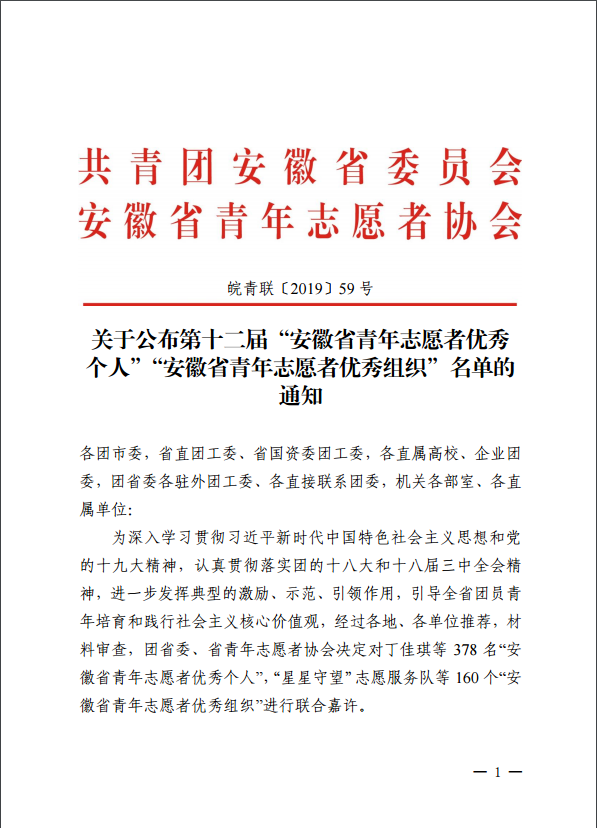 共青团安徽省委员会
安徽省青年志愿者协会

皖青联〔2019〕59 号

关于公布第十二届“安徽省青年志愿者优秀个人”“安徽省青年志愿者优秀组织”名单的通知

各团市委，省直团工委、省国资委团工委，各直属高校、企业团委，团省委各驻外团工委、各直接联系团委，机关各部室、各直属单位:

为深入学习贯彻习近平新时代中国特色社会主义思想和党的十九大精神，认真贯彻落实团的十八大和十八届三中全会精神，进一步发挥典型的激励、示范、引领作用，引导全省团员青年培育和践行社会主义核心价值观，经过各地、各单位推荐，材料审查，团省委、省青年志愿者协会决定对丁佳琪等 378 名“安徽省青年志愿者优秀个人”,“星星守望”志愿服务队等 160 个“安徽省青年志愿者优秀组织”进行联合嘉许。

— 1 —